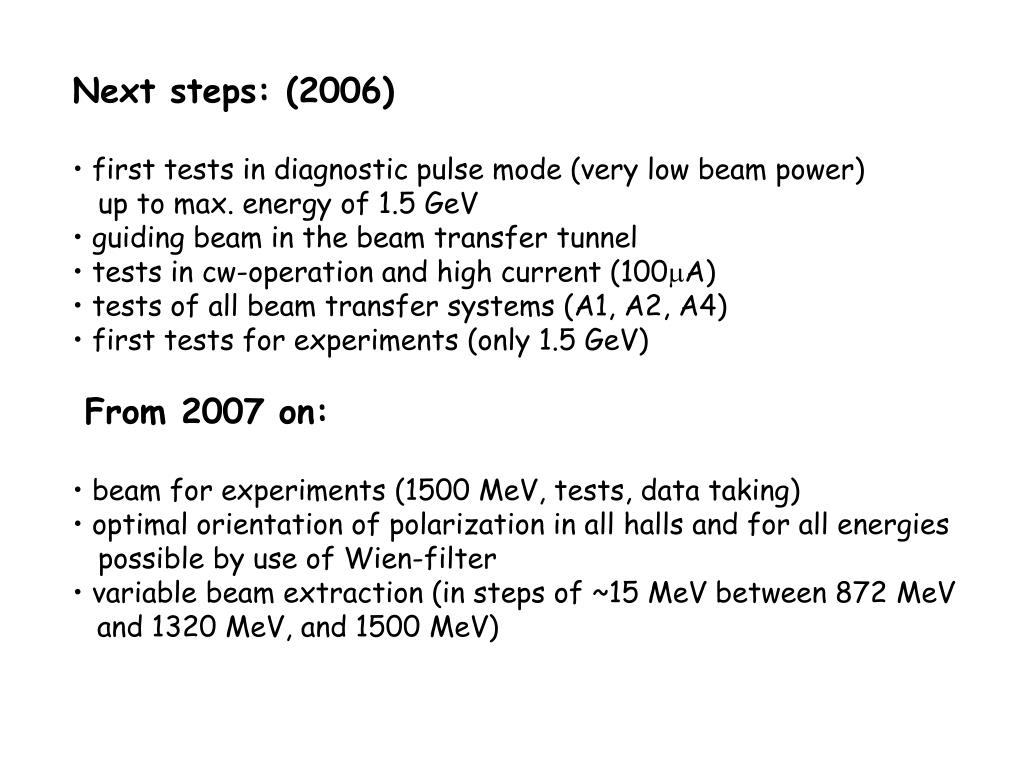 Next steps: (2006)

• first tests in diagnostic pulse mode (very low beam power) up to max. energy of 1.5 GeV
• guiding beam in the beam transfer tunnel
• tests in cw-operation and high current (100$\mu$A)
• tests of all beam transfer systems (A1, A2, A4)
• first tests for experiments (only 1.5 GeV)

From 2007 on:

• beam for experiments (1500 MeV, tests, data taking)
• optimal orientation of polarization in all halls and for all energies possible by use of Wien-filter
• variable beam extraction (in steps of ~15 MeV between 872 MeV and 1320 MeV, and 1500 MeV)